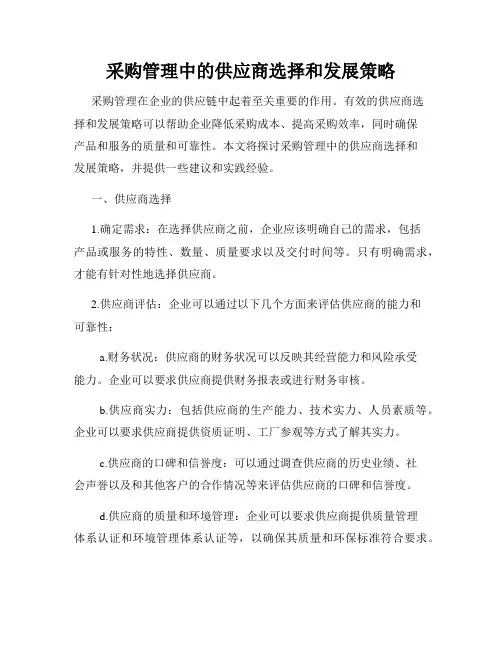 采购管理中的供应商选择和发展策略

采购管理在企业的供应链中起着至关重要的作用。有效的供应商选择和发展策略可以帮助企业降低采购成本、提高采购效率，同时确保产品和服务的质量和可靠性。本文将探讨采购管理中的供应商选择和发展策略，并提供一些建议和实践经验。

一、供应商选择

1.确定需求：在选择供应商之前，企业应该明确自己的需求，包括产品或服务的特性、数量、质量要求以及交付时间等。只有明确需求，才能有针对性地选择供应商。

2.供应商评估：企业可以通过以下几个方面来评估供应商的能力和可靠性：

a.财务状况：供应商的财务状况可以反映其经营能力和风险承受能力。企业可以要求供应商提供财务报表或进行财务审核。

b.供应商实力：包括供应商的生产能力、技术实力、人员素质等。企业可以要求供应商提供资质证明、工厂参观等方式了解其实力。

c.供应商的口碑和信誉度：可以通过调查供应商的历史业绩、社会声誉以及和其他客户的合作情况等来评估供应商的口碑和信誉度。

d.供应商的质量和环境管理：企业可以要求供应商提供质量管理体系认证和环境管理体系认证等，以确保其质量和环保标准符合要求。